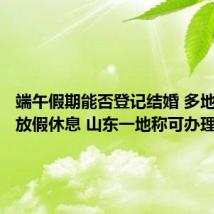 端午假期能否登记结婚 多地
放假休息 山东一地称可办理